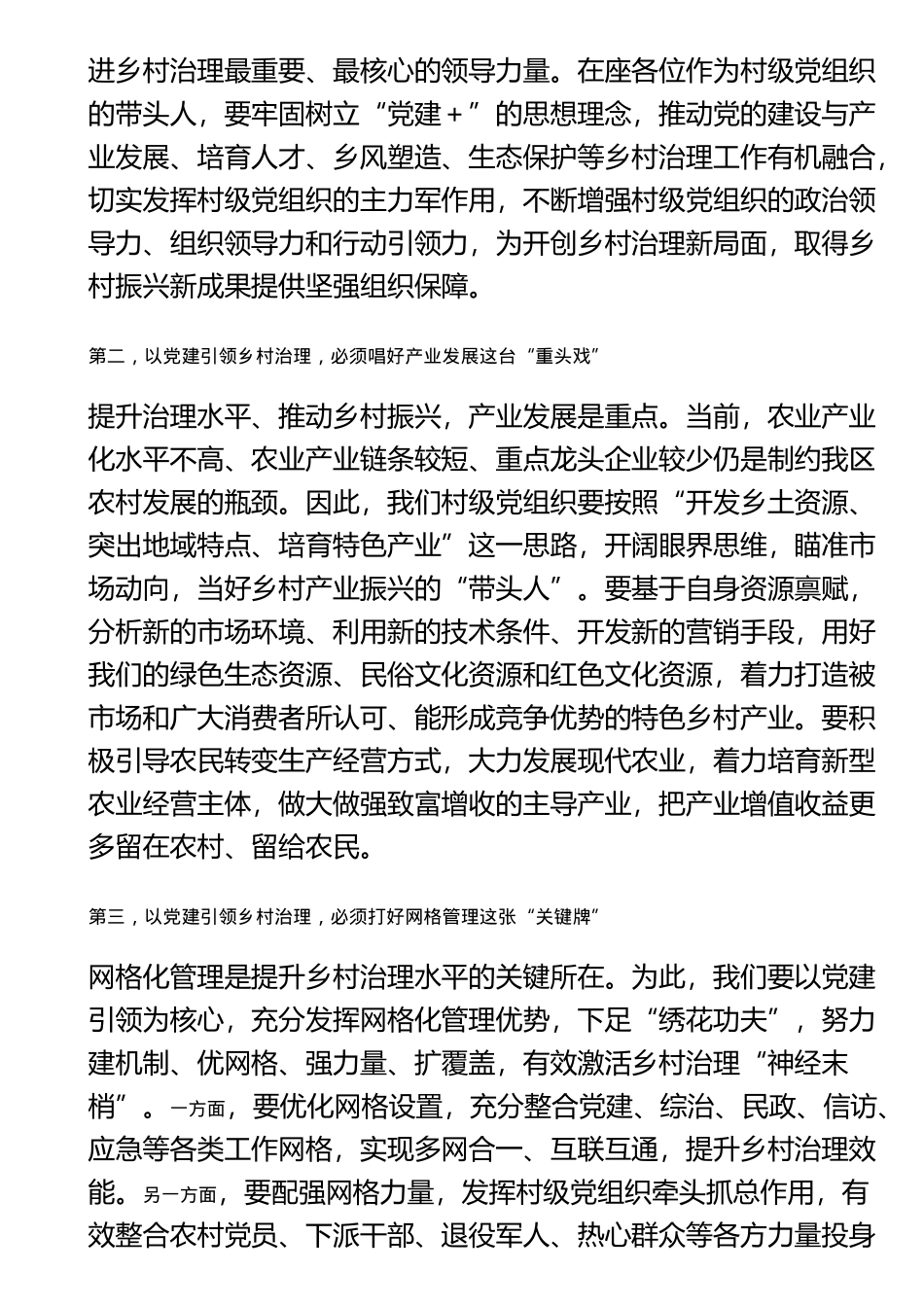 进乡村治理最重要、最核心的领导力量。在座各位作为村级党组织的带头人，要牢固树立“党建＋”的思想理念，推动党的建设与产业发展、培育人才、乡风塑造、生态保护等乡村治理工作有机融合，切实发挥村级党组织的主力军作用，不断增强村级党组织的政治领导力、组织领导力和行动引领力，为开创乡村治理新局面，取得乡村振兴新成果提供坚强组织保障。

第二，以党建引领乡村治理，必须唱好产业发展这台“重头戏”

提升治理水平、推动乡村振兴，产业发展是重点。当前，农业产业化水平不高、农业产业链条较短、重点龙头企业较少仍是制约我区农村发展的瓶颈。因此，我们村级党组织要按照“开发乡土资源、突出地域特点、培育特色产业”这一思路，开阔眼界思维，瞄准市场动向，当好乡村产业振兴的“带头人”。要基于自身资源禀赋，分析新的市场环境、利用新的技术条件、开发新的营销手段，用好我们的绿色生态资源、民俗文化资源和红色文化资源，着力打造被市场和广大消费者所认可、能形成竞争优势的特色乡村产业。要积极引导农民转变生产经营方式，大力发展现代农业，着力培育新型农业经营主体，做大做强致富增收的主导产业，把产业增值收益更多留在农村、留给农民。

第三，以党建引领乡村治理，必须打好网格管理这张“关键牌”

网格化管理是提升乡村治理水平的关键所在。为此，我们要以党建引领为核心，充分发挥网格化管理优势，下足“绣花功夫”，努力建机制、优网格、强力量、扩覆盖，有效激活乡村治理“神经末梢”。一方面，要优化网格设置，充分整合党建、综治、民政、信访、应急等各类工作网格，实现多网合一、互联互通，提升乡村治理效能。另一方面，要配强网格力量，发挥村级党组织牵头抓总作用，有效整合农村党员、下派干部、退役军人、热心群众等各方力量投身